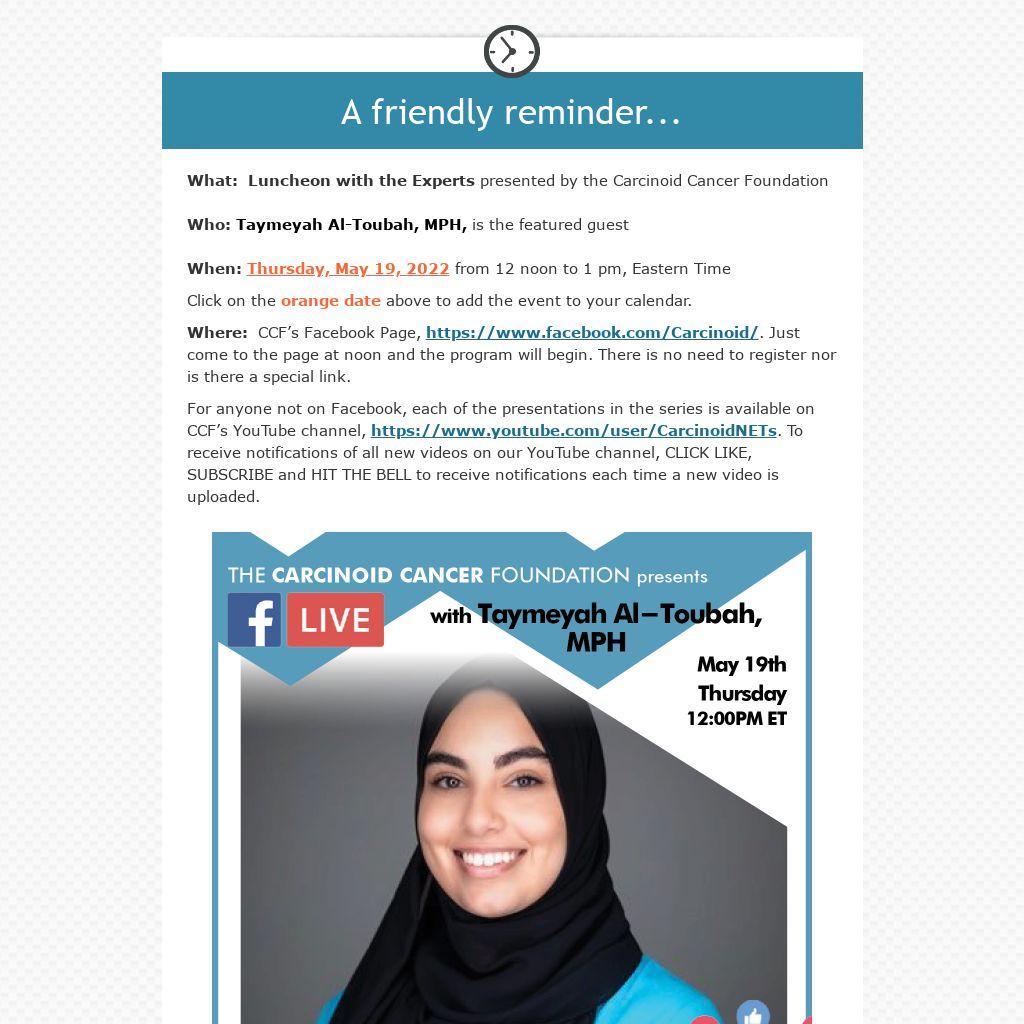 A friendly reminder...

What: Luncheon with the Experts presented by the Carcinoid Cancer Foundation

Who: Taymeyah Al-Toubah, MPH, is the featured guest

When: Thursday, May 19, 2022 from 12 noon to 1 pm, Eastern Time

Click on the orange date above to add the event to your calendar.

Where: CCF's Facebook Page, https://www.facebook.com/Carcinoid/. Just come to the page at noon and the program will begin. There is no need to register nor is there a special link.

For anyone not on Facebook, each of the presentations in the series is available on CCF's YouTube channel, https://www.youtube.com/user/CarcinoidNETs. To receive notifications of all new videos on our YouTube channel, CLICK LIKE, SUBSCRIBE and HIT THE BELL to receive notifications each time a new video is uploaded.

THE CARCINOID CANCER FOUNDATION presents

f LIVE

with Taymeyah Al-Toubah, MPH

May 19th Thursday 12:00PM ET